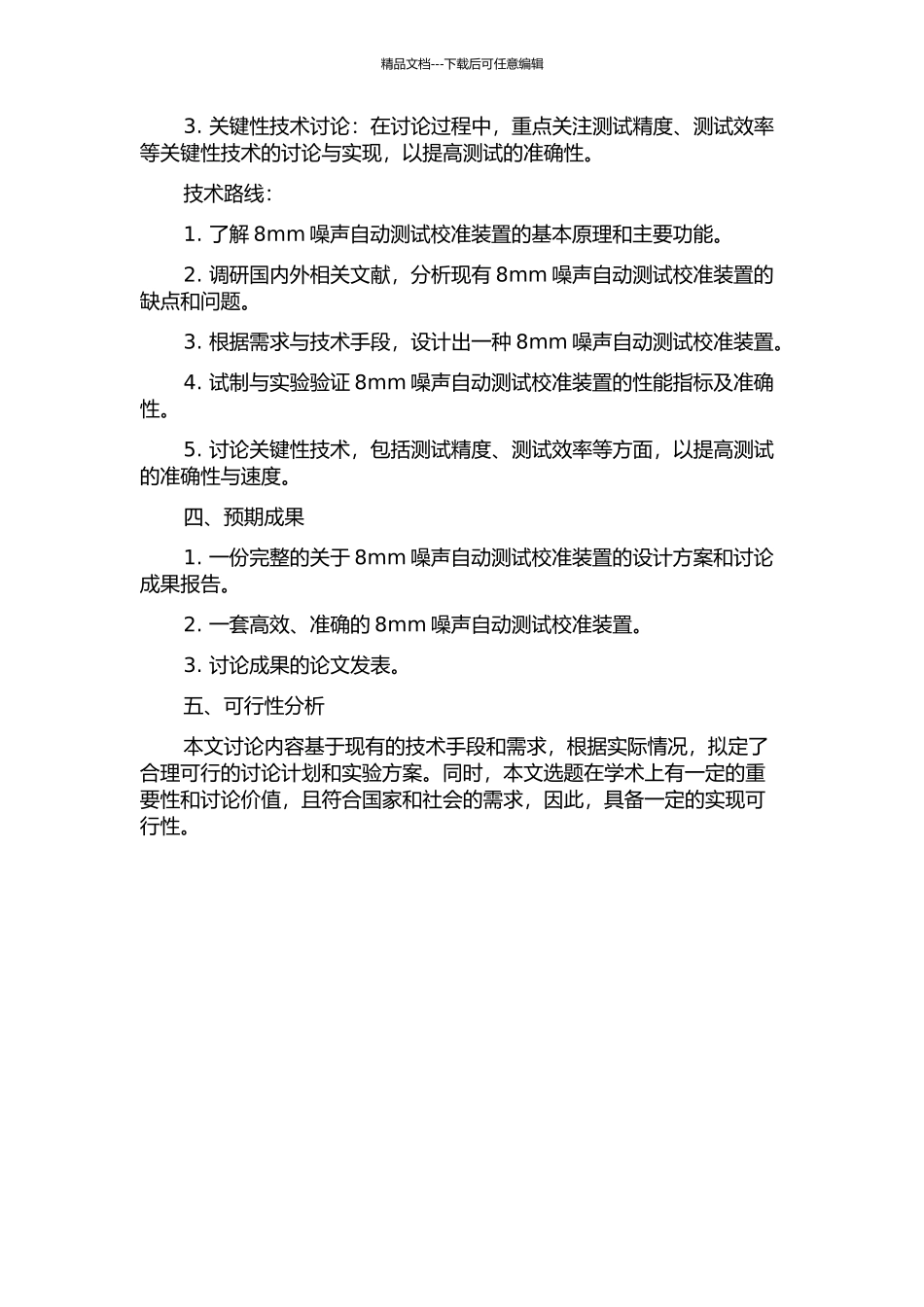 精品文档---下载后可任意编辑

3. 关键性技术讨论：在讨论过程中，重点关注测试精度、测试效率等关键性技术的讨论与实现，以提高测试的准确性。

技术路线：

1. 了解 8mm 噪声自动测试校准装置的基本原理和主要功能。

2. 调研国内外相关文献，分析现有 8mm 噪声自动测试校准装置的缺点和问题。

3. 根据需求与技术手段，设计出一种 8mm 噪声自动测试校准装置。

4. 试制与实验验证 8mm 噪声自动测试校准装置的性能指标及准确性。

5. 讨论关键性技术，包括测试精度、测试效率等方面，以提高测试的准确性与速度。

四、预期成果

1. 一份完整的关于 8mm 噪声自动测试校准装置的设计方案和讨论成果报告。

2. 一套高效、准确的 8mm 噪声自动测试校准装置。

3. 讨论成果的论文发表。

五、可行性分析

本文讨论内容基于现有的技术手段和需求，根据实际情况，拟定了合理可行的讨论计划和实验方案。同时，本文选题在学术上有一定的重要性和讨论价值，且符合国家和社会的需求，因此，具备一定的实现可行性。